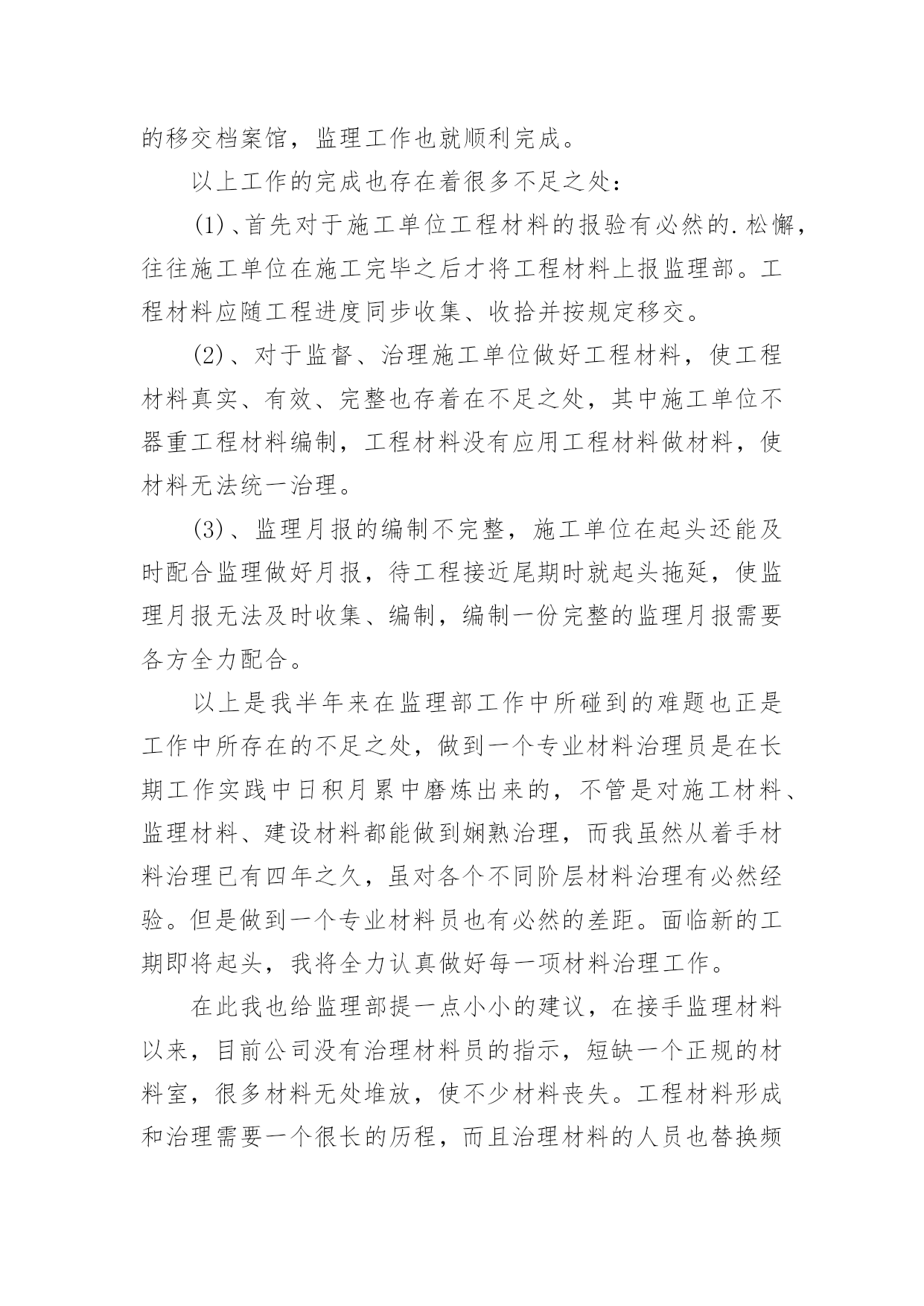 的移交档案馆，监理工作也就顺利完成。

以上工作的完成也存在着很多不足之处：

(1)、首先对于施工单位工程材料的报验有必然的.松懈，往往施工单位在施工完毕之后才将工程材料上报监理部。工程材料应随工程进度同步收集、收拾并按规定移交。

(2)、对于监督、治理施工单位做好工程材料，使工程材料真实、有效、完整也存着在不足之处，其中施工单位不器重工程材料编制，工程材料没有应用工程材料做材料，使材料无法统一治理。

(3)、监理月报的编制不完整，施工单位在起头还能及时配合监理做好月报，待工程接近尾期时就起头拖延，使监理月报无法及时收集、编制，编制一份完整的监理月报需要各方全力配合。

以上是我半年来在监理部工作中所碰到的难题也正是工作中所存在的不足之处，做到一个专业材料治理员是在长期工作实践中日积月累中磨炼出来的，不管是对施工材料、监理材料、建设材料都能做到娴熟治理，而我虽然从着手材料治理已有四年之久，虽对各个不同阶层材料治理有必然经验。但是做到一个专业材料员也有必然的差距。面临新的工期即将起头，我将全力认真做好每一项材料治理工作。

在此我也给监理部提一点小小的建议，在接手监理材料以来，目前公司没有治理材料员的指示，短缺一个正规的材料室，很多材料无处堆放，使不少材料丧失。工程材料形成和治理需要一个很长的历程，而且治理材料的人员也替换频